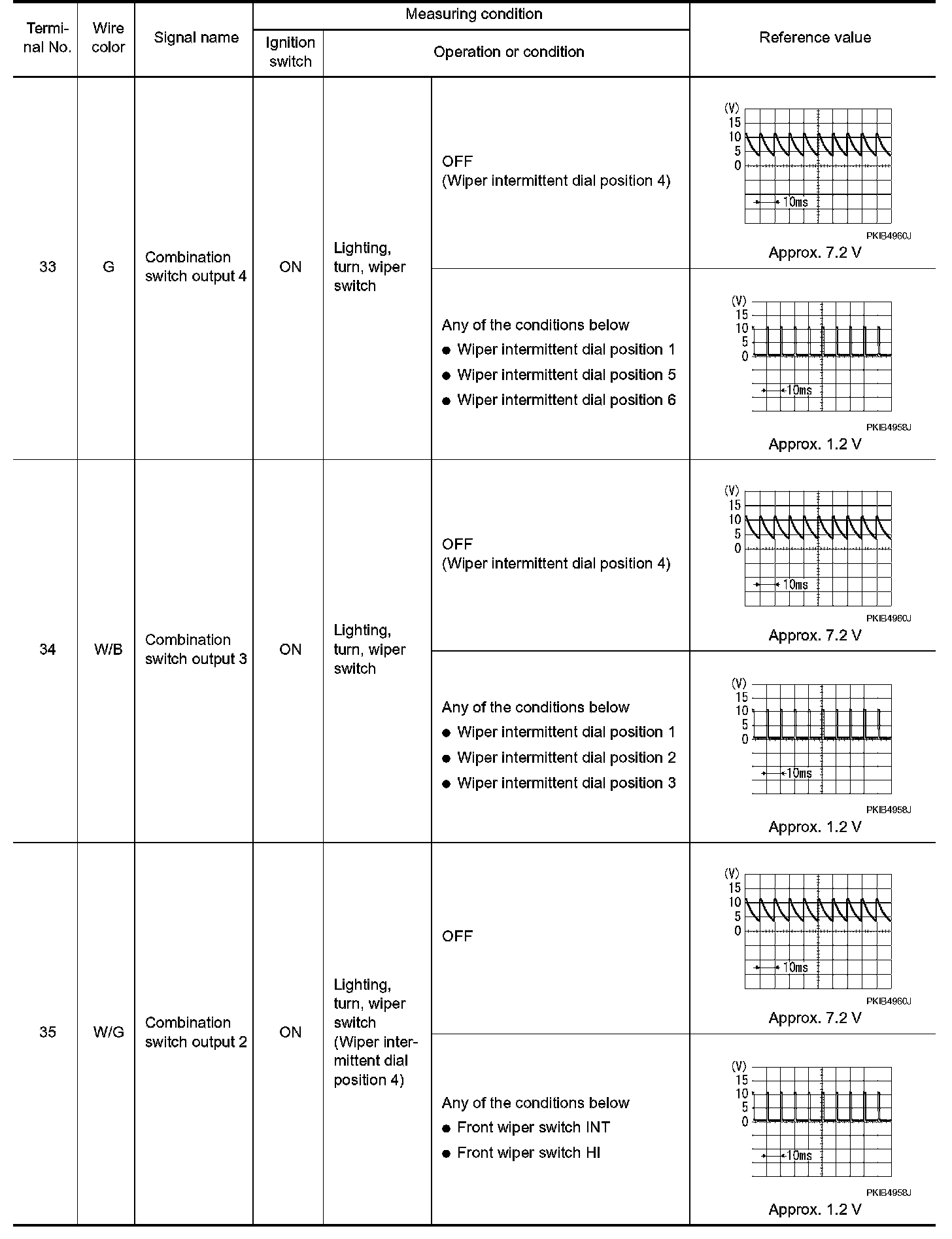 | Terminal No. | Wire color | Signal name | Measuring condition: Ignition switch | Measuring condition: Operation or condition | | Reference value |
|---|---|---|---|---|---|---|
| 33 | G | Combination switch output 4 | ON | Lighting, turn, wiper switch | OFF (Wiper intermittent dial position 4) | (V) 15 10 5 0 10ms PKIB4960J Approx. 7.2 V |
| | | | | | Any of the conditions below ● Wiper intermittent dial position 1 ● Wiper intermittent dial position 5 ● Wiper intermittent dial position 6 | (V) 15 10 5 0 10ms PKIB4958J Approx. 1.2 V |
| 34 | W/B | Combination switch output 3 | ON | Lighting, turn, wiper switch | OFF (Wiper intermittent dial position 4) | (V) 15 10 5 0 10ms PKIB4960J Approx. 7.2 V |
| | | | | | Any of the conditions below ● Wiper intermittent dial position 1 ● Wiper intermittent dial position 2 ● Wiper intermittent dial position 3 | (V) 15 10 5 0 10ms PKIB4958J Approx. 1.2 V |
| 35 | W/G | Combination switch output 2 | ON | Lighting, turn, wiper switch (Wiper intermittent dial position 4) | OFF | (V) 15 10 5 0 10ms PKIB4960J Approx. 7.2 V |
| | | | | | Any of the conditions below ● Front wiper switch INT ● Front wiper switch HI | (V) 15 10 5 0 10ms PKIB4958J Approx. 1.2 V |